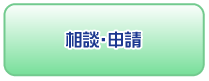 相談・申請